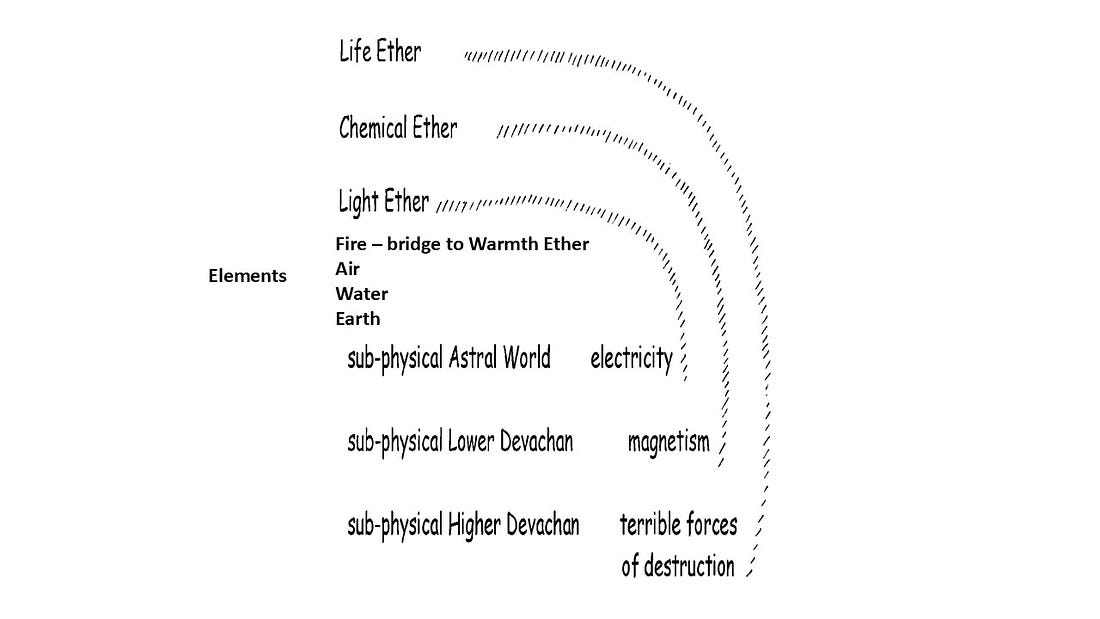 Life Ether

Chemical Ether

Light Ether

Elements

Fire – bridge to Warmth Ether
Air
Water
Earth

sub-physical Astral World electricity

sub-physical Lower Devachan magnetism

sub-physical Higher Devachan terrible forces of destruction